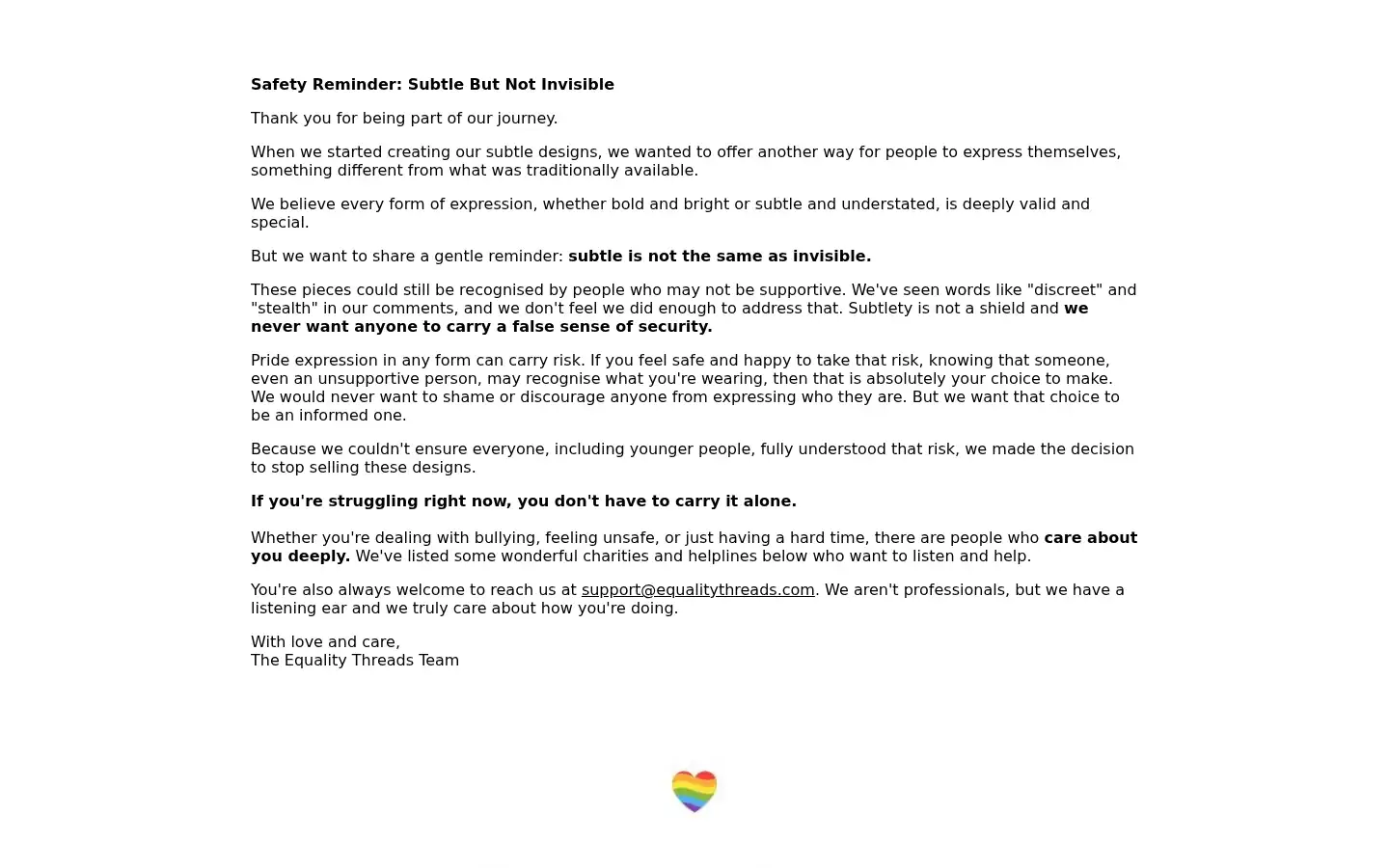 Safety Reminder: Subtle But Not Invisible

Thank you for being part of our journey.

When we started creating our subtle designs, we wanted to offer another way for people to express themselves, something different from what was traditionally available.

We believe every form of expression, whether bold and bright or subtle and understated, is deeply valid and special.

But we want to share a gentle reminder: subtle is not the same as invisible.

These pieces could still be recognised by people who may not be supportive. We've seen words like "discreet" and "stealth" in our comments, and we don't feel we did enough to address that. Subtlety is not a shield and we never want anyone to carry a false sense of security.

Pride expression in any form can carry risk. If you feel safe and happy to take that risk, knowing that someone, even an unsupportive person, may recognise what you're wearing, then that is absolutely your choice to make. We would never want to shame or discourage anyone from expressing who they are. But we want that choice to be an informed one.

Because we couldn't ensure everyone, including younger people, fully understood that risk, we made the decision to stop selling these designs.

If you're struggling right now, you don't have to carry it alone.

Whether you're dealing with bullying, feeling unsafe, or just having a hard time, there are people who care about you deeply. We've listed some wonderful charities and helplines below who want to listen and help.

You're also always welcome to reach us at support@equalitythreads.com. We aren't professionals, but we have a listening ear and we truly care about how you're doing.

With love and care,
The Equality Threads Team